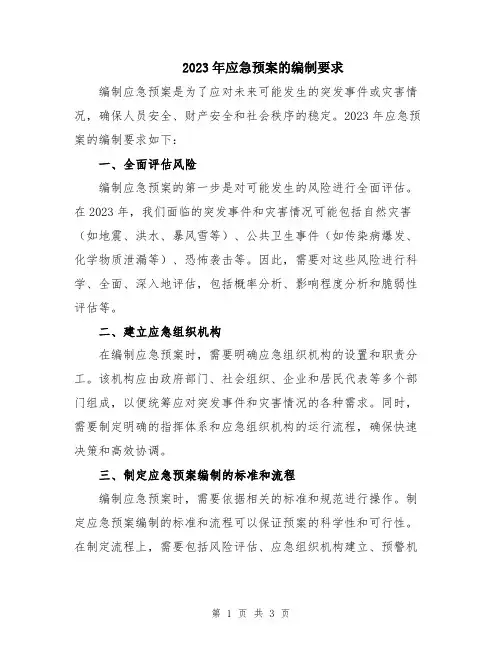 2023年应急预案的编制要求

编制应急预案是为了应对未来可能发生的突发事件或灾害情况，确保人员安全、财产安全和社会秩序的稳定。2023年应急预案的编制要求如下：

一、全面评估风险

编制应急预案的第一步是对可能发生的风险进行全面评估。在2023年，我们面临的突发事件和灾害情况可能包括自然灾害（如地震、洪水、暴风雪等）、公共卫生事件（如传染病爆发、化学物质泄漏等）、恐怖袭击等。因此，需要对这些风险进行科学、全面、深入地评估，包括概率分析、影响程度分析和脆弱性评估等。

二、建立应急组织机构

在编制应急预案时，需要明确应急组织机构的设置和职责分工。该机构应由政府部门、社会组织、企业和居民代表等多个部门组成，以便统筹应对突发事件和灾害情况的各种需求。同时，需要制定明确的指挥体系和应急组织机构的运行流程，确保快速决策和高效协调。

三、制定应急预案编制的标准和流程

编制应急预案时，需要依据相关的标准和规范进行操作。制定应急预案编制的标准和流程可以保证预案的科学性和可行性。在制定流程上，需要包括风险评估、应急组织机构建立、预警机

第 1 页 共 3 页